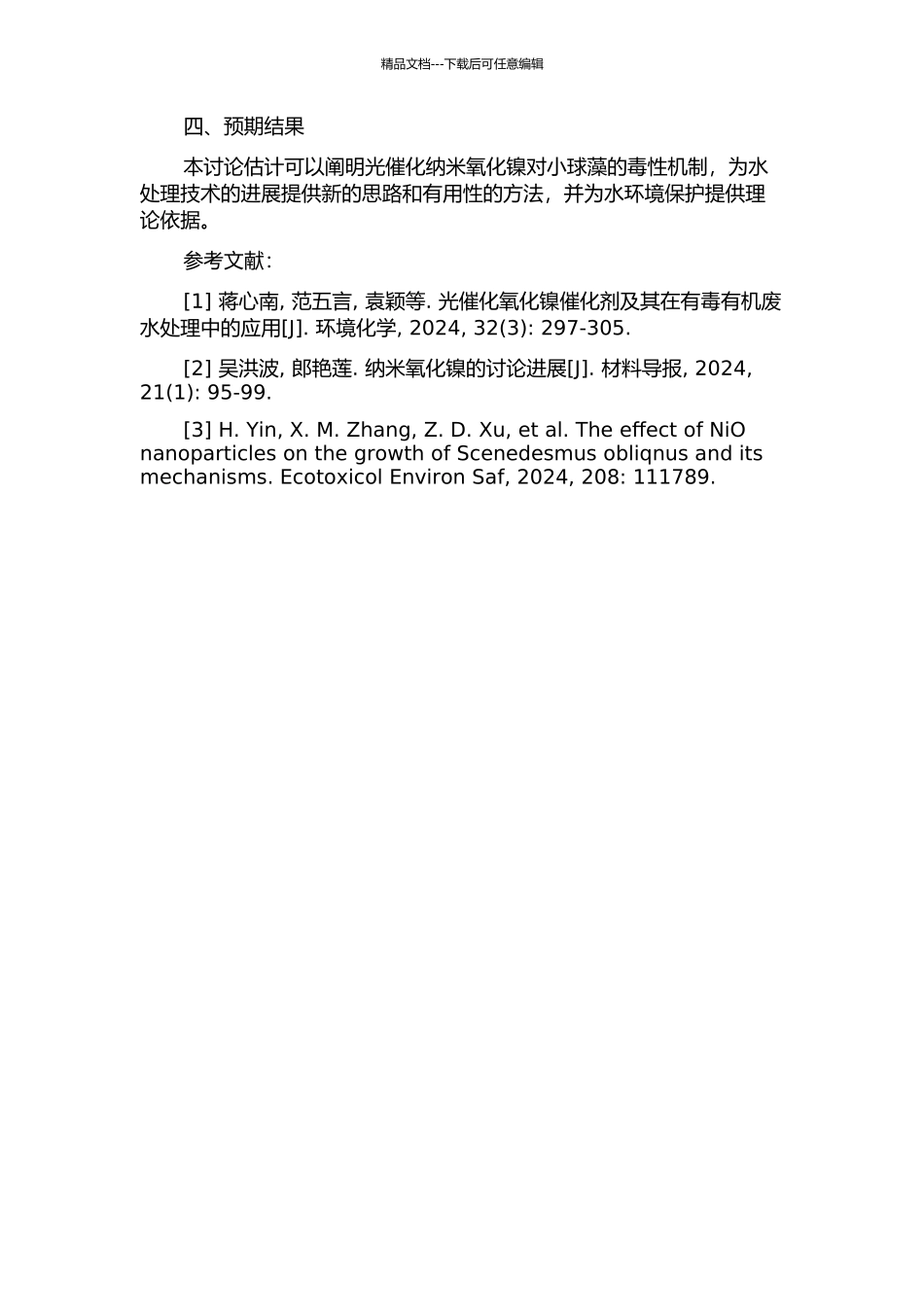 精品文档---下载后可任意编辑

四、预期结果

本讨论估计可以阐明光催化纳米氧化镍对小球藻的毒性机制，为水处理技术的进展提供新的思路和有用性的方法，并为水环境保护提供理论依据。

参考文献：

[1] 蒋心南, 范五言, 袁颖等. 光催化氧化镍催化剂及其在有毒有机废水处理中的应用[J]. 环境化学, 2024, 32(3): 297-305.

[2] 吴洪波, 郎艳莲. 纳米氧化镍的讨论进展[J]. 材料导报, 2024, 21(1): 95-99.

[3] H. Yin, X. M. Zhang, Z. D. Xu, et al. The effect of NiO nanoparticles on the growth of Scenedesmus obliqnus and its mechanisms. Ecotoxicol Environ Saf, 2024, 208: 111789.